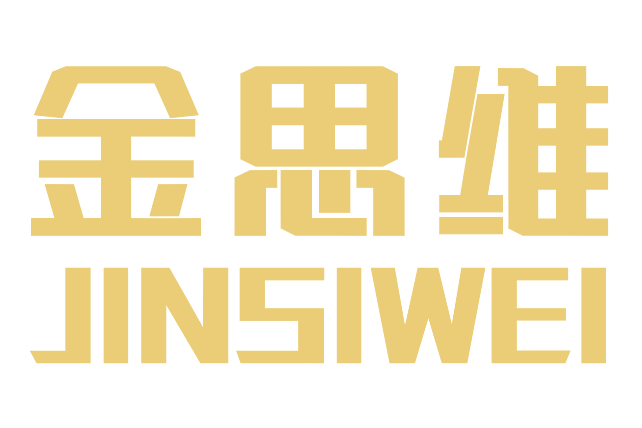 金思维
JINSIWEI